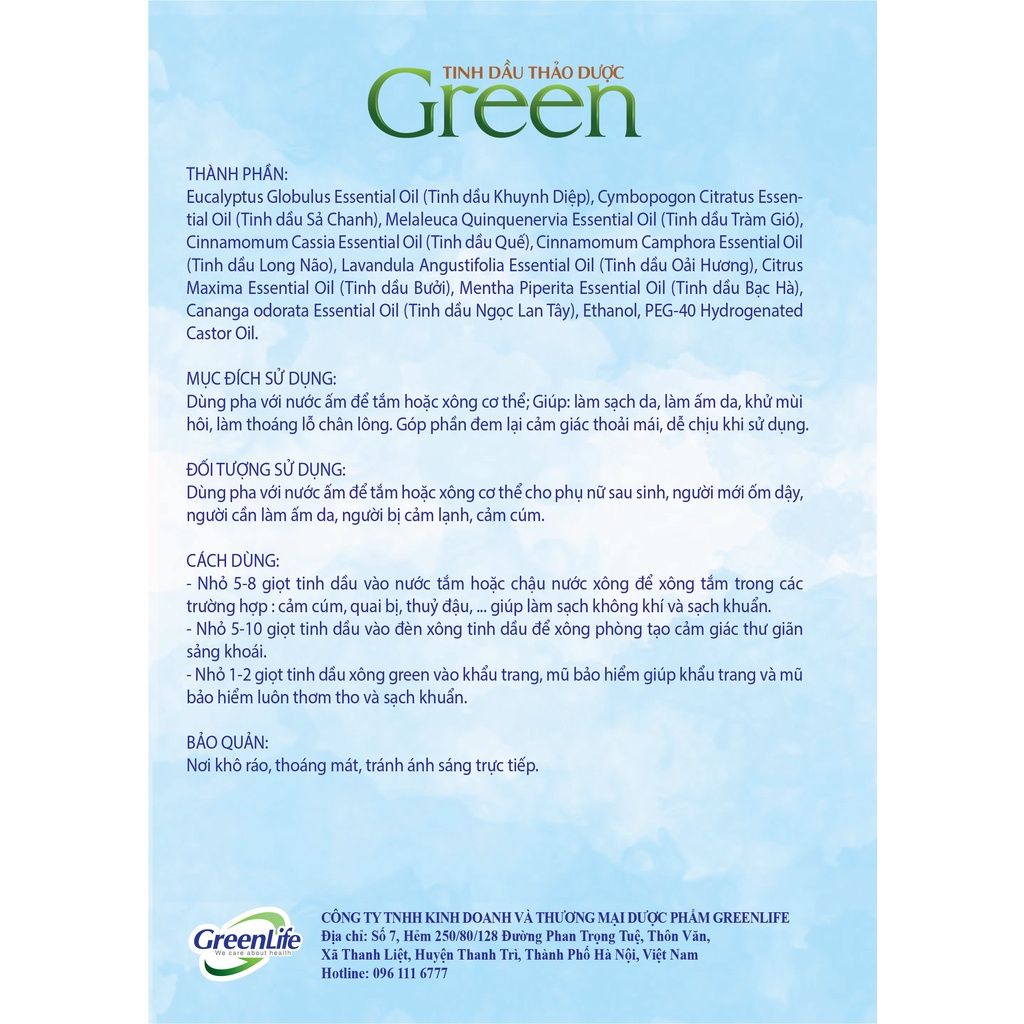 TINH DẦU THẢO DƯỢC
Green

THÀNH PHẦN:
Eucalyptus Globulus Essential Oil (Tinh dầu Khuynh Diệp), Cymbopogon Citratus Essential Oil (Tinh dầu Sả Chanh), Melaleuca Quinquenervia Essential Oil (Tinh dầu Tràm Gió), Cinnamomum Cassia Essential Oil (Tinh dầu Quế), Cinnamomum Camphora Essential Oil (Tinh dầu Long Não), Lavandula Angustifolia Essential Oil (Tinh dầu Oải Hương), Citrus Maxima Essential Oil (Tinh dầu Bưởi), Mentha Piperita Essential Oil (Tinh dầu Bạc Hà), Cananga odorata Essential Oil (Tinh dầu Ngọc Lan Tây), Ethanol, PEG-40 Hydrogenated Castor Oil.

MỤC ĐÍCH SỬ DỤNG:
Dùng pha với nước ấm để tắm hoặc xông cơ thể; Giúp: làm sạch da, làm ấm da, khử mùi hôi, làm thoáng lỗ chân lông. Góp phần đem lại cảm giác thoải mái, dễ chịu khi sử dụng.

ĐỐI TƯỢNG SỬ DỤNG:
Dùng pha với nước ấm để tắm hoặc xông cơ thể cho phụ nữ sau sinh, người mới ốm dậy, người cần làm ấm da, người bị cảm lạnh, cảm cúm.

CÁCH DÙNG:
- Nhỏ 5-8 giọt tinh dầu vào nước tắm hoặc chậu nước xông để xông tắm trong các trường hợp : cảm cúm, quai bị, thuỷ đậu, ... giúp làm sạch không khí và sạch khuẩn.
- Nhỏ 5-10 giọt tinh dầu vào đèn xông tinh dầu để xông phòng tạo cảm giác thư giãn sảng khoái.
- Nhỏ 1-2 giọt tinh dầu xông green vào khẩu trang, mũ bảo hiểm giúp khẩu trang và mũ bảo hiểm luôn thơm tho và sạch khuẩn.

BẢO QUẢN:
Nơi khô ráo, thoáng mát, tránh ánh sáng trực tiếp.

GreenLife
We care about health

CÔNG TY TNHH KINH DOANH VÀ THƯƠNG MẠI DƯỢC PHẨM GREENLIFE
Địa chỉ: Số 7, Hẻm 250/80/128 Đường Phan Trọng Tuệ, Thôn Văn, Xã Thanh Liệt, Huyện Thanh Trì, Thành Phố Hà Nội, Việt Nam
Hotline: 096 111 6777